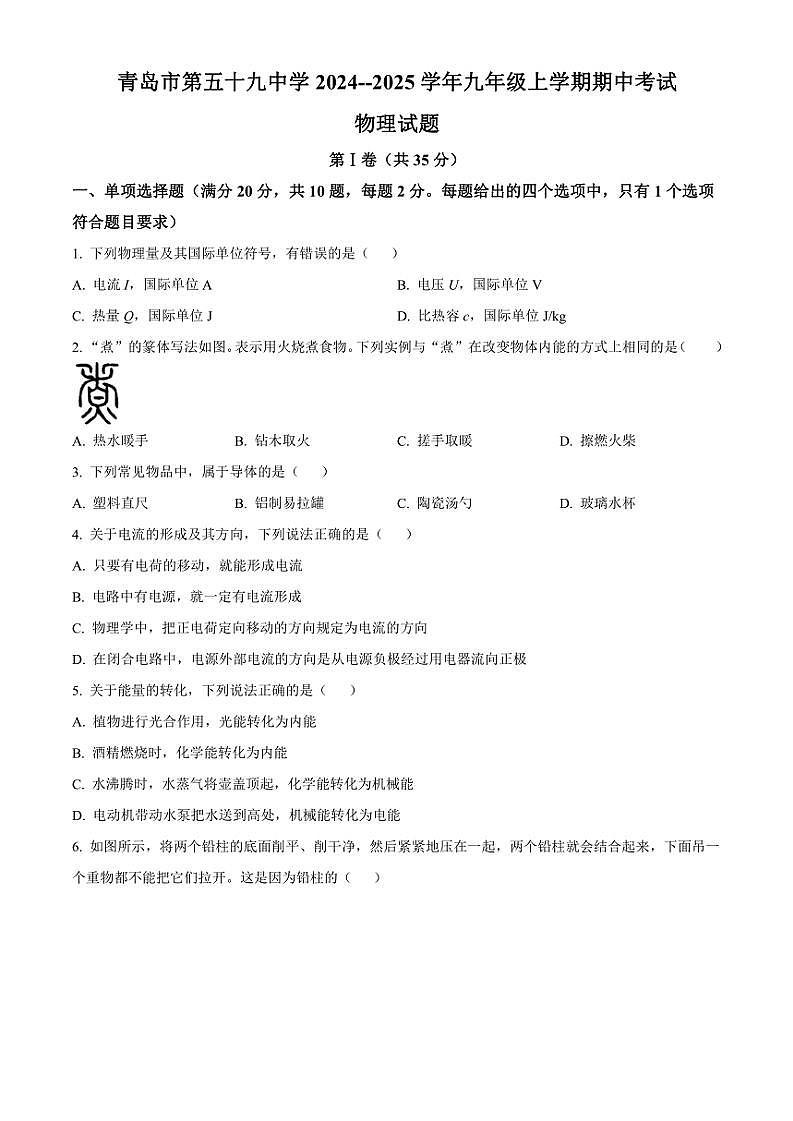 青岛市第五十九中学 2024--2025 学年九年级上学期期中考试

物理试题

第Ⅰ卷（共 35 分）

一、单项选择题（满分 20 分，共 10 题，每题 2 分。每题给出的四个选项中，只有 1 个选项符合题目要求）

1. 下列物理量及其国际单位符号，有错误的是（　　）

A. 电流 $I$，国际单位 A

B. 电压 $U$，国际单位 V

C. 热量 $Q$，国际单位 J

D. 比热容 $c$，国际单位 J/kg

2. "煮"的篆体写法如图。表示用火烧煮食物。下列实例与"煮"在改变物体内能的方式上相同的是（　　）

A. 热水暖手

B. 钻木取火

C. 搓手取暖

D. 擦燃火柴

3. 下列常见物品中，属于导体的是（　　）

A. 塑料直尺

B. 铝制易拉罐

C. 陶瓷汤勺

D. 玻璃水杯

4. 关于电流的形成及其方向，下列说法正确的是（　　）

A. 只要有电荷的移动，就能形成电流

B. 电路中有电源，就一定有电流形成

C. 物理学中，把正电荷定向移动的方向规定为电流的方向

D. 在闭合电路中，电源外部电流的方向是从电源负极经过用电器流向正极

5. 关于能量的转化，下列说法正确的是（　　）

A. 植物进行光合作用，光能转化为内能

B. 酒精燃烧时，化学能转化为内能

C. 水沸腾时，水蒸气将壶盖顶起，化学能转化为机械能

D. 电动机带动水泵把水送到高处，机械能转化为电能

6. 如图所示，将两个铅柱的底面削平、削干净，然后紧紧地压在一起，两个铅柱就会结合起来，下面吊一个重物都不能把它们拉开。这是因为铅柱的（　　）